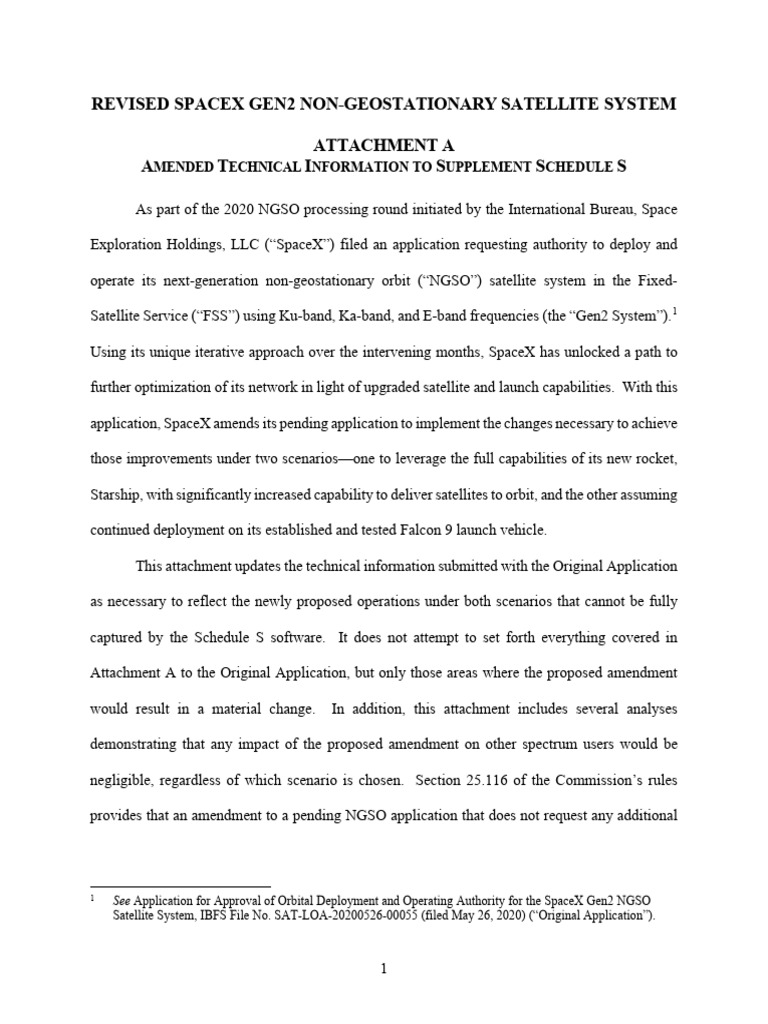 REVISED SPACEX GEN2 NON-GEOSTATIONARY SATELLITE SYSTEM

ATTACHMENT A
AMENDED TECHNICAL INFORMATION TO SUPPLEMENT SCHEDULE S

As part of the 2020 NGSO processing round initiated by the International Bureau, Space Exploration Holdings, LLC ("SpaceX") filed an application requesting authority to deploy and operate its next-generation non-geostationary orbit ("NGSO") satellite system in the Fixed-Satellite Service ("FSS") using Ku-band, Ka-band, and E-band frequencies (the "Gen2 System").$^1$ Using its unique iterative approach over the intervening months, SpaceX has unlocked a path to further optimization of its network in light of upgraded satellite and launch capabilities. With this application, SpaceX amends its pending application to implement the changes necessary to achieve those improvements under two scenarios—one to leverage the full capabilities of its new rocket, Starship, with significantly increased capability to deliver satellites to orbit, and the other assuming continued deployment on its established and tested Falcon 9 launch vehicle.

This attachment updates the technical information submitted with the Original Application as necessary to reflect the newly proposed operations under both scenarios that cannot be fully captured by the Schedule S software. It does not attempt to set forth everything covered in Attachment A to the Original Application, but only those areas where the proposed amendment would result in a material change. In addition, this attachment includes several analyses demonstrating that any impact of the proposed amendment on other spectrum users would be negligible, regardless of which scenario is chosen. Section 25.116 of the Commission's rules provides that an amendment to a pending NGSO application that does not request any additional

$^1$ See Application for Approval of Orbital Deployment and Operating Authority for the SpaceX Gen2 NGSO Satellite System, IBFS File No. SAT-LOA-20200526-00055 (filed May 26, 2020) ("Original Application").

1